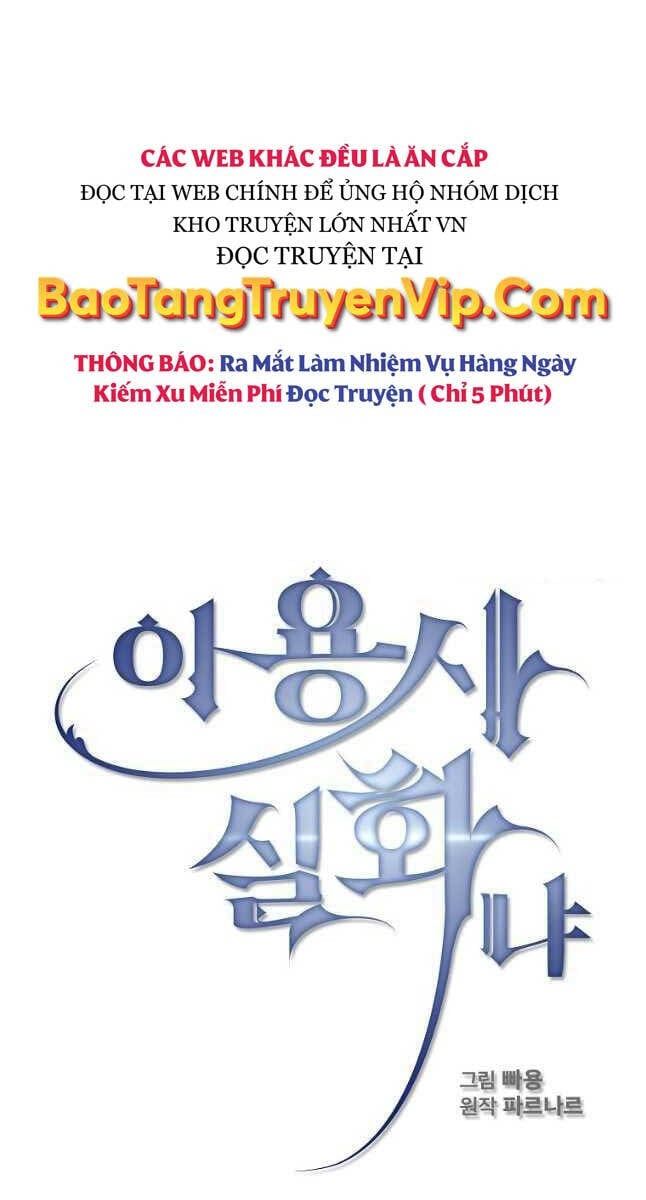 CÁC WEB KHÁC ĐỀU LÀ ĂN CẮP
ĐỌC TẠI WEB CHÍNH ĐỂ ỦNG HỘ NHÓM DỊCH
KHO TRUYỆN LỚN NHẤT VN
ĐỌC TRUYỆN TẠI
BaoTangTruyenVip.Com

THÔNG BÁO: Ra Mắt Làm Nhiệm Vụ Hàng Ngày
Kiếm Xu Miễn Phí Đọc Truyện ( Chỉ 5 Phút)

이 용사 실화냐

그림 빠용
원작 파르나르